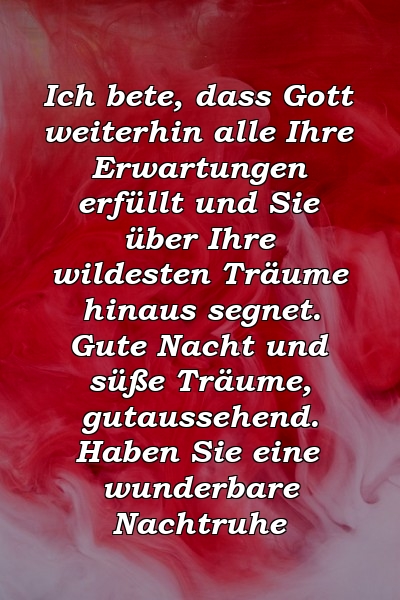 Ich bete, dass Gott weiterhin alle Ihre Erwartungen erfüllt und Sie über Ihre wildesten Träume hinaus segnet. Gute Nacht und süße Träume, gutaussehend. Haben Sie eine wunderbare Nachtruhe